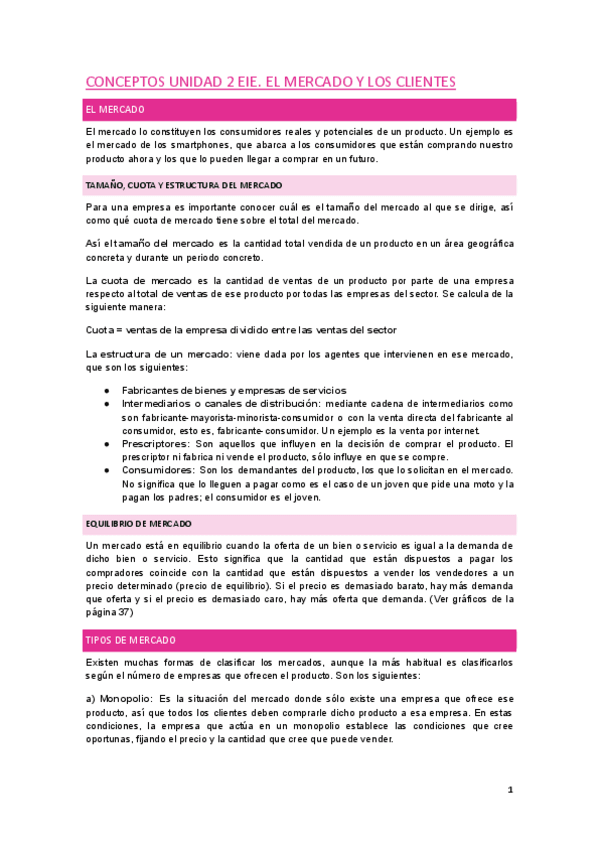 CONCEPTOS UNIDAD 2 EIE. EL MERCADO Y LOS CLIENTES

EL MERCADO

El mercado lo constituyen los consumidores reales y potenciales de un producto. Un ejemplo es el mercado de los smartphones, que abarca a los consumidores que están comprando nuestro producto ahora y los que lo pueden llegar a comprar en un futuro.

TAMAÑO, CUOTA Y ESTRUCTURA DEL MERCADO

Para una empresa es importante conocer cuál es el tamaño del mercado al que se dirige, así como qué cuota de mercado tiene sobre el total del mercado.

Así el tamaño del mercado es la cantidad total vendida de un producto en un área geográfica concreta y durante un periodo concreto.

La cuota de mercado es la cantidad de ventas de un producto por parte de una empresa respecto al total de ventas de ese producto por todas las empresas del sector. Se calcula de la siguiente manera:

Cuota = ventas de la empresa dividido entre las ventas del sector

La estructura de un mercado: viene dada por los agentes que intervienen en ese mercado, que son los siguientes:

● Fabricantes de bienes y empresas de servicios
● Intermediarios o canales de distribución: mediante cadena de intermediarios como son fabricante-mayorista-minorista-consumidor o con la venta directa del fabricante al consumidor, esto es, fabricante-consumidor. Un ejemplo es la venta por internet.
● Prescriptores: Son aquellos que influyen en la decisión de comprar el producto. El prescriptor ni fabrica ni vende el producto, sólo influye en que se compre.
● Consumidores: Son los demandantes del producto, los que lo solicitan en el mercado. No significa que lo lleguen a pagar como es el caso de un joven que pide una moto y la pagan los padres; el consumidor es el joven.

EQUILIBRIO DE MERCADO

Un mercado está en equilibrio cuando la oferta de un bien o servicio es igual a la demanda de dicho bien o servicio. Esto significa que la cantidad que están dispuestos a pagar los compradores coincide con la cantidad que están dispuestos a vender los vendedores a un precio determinado (precio de equilibrio). Si el precio es demasiado barato, hay más demanda que oferta y si el precio es demasiado caro, hay más oferta que demanda. (Ver gráficos de la página 37)

TIPOS DE MERCADO

Existen muchas formas de clasificar los mercados, aunque la más habitual es clasificarlos según el número de empresas que ofrecen el producto. Son los siguientes:

a) Monopolio: Es la situación del mercado donde sólo existe una empresa que ofrece ese producto, así que todos los clientes deben comprarle dicho producto a esa empresa. En estas condiciones, la empresa que actúa en un monopolio establece las condiciones que cree oportunas, fijando el precio y la cantidad que cree que puede vender.

1